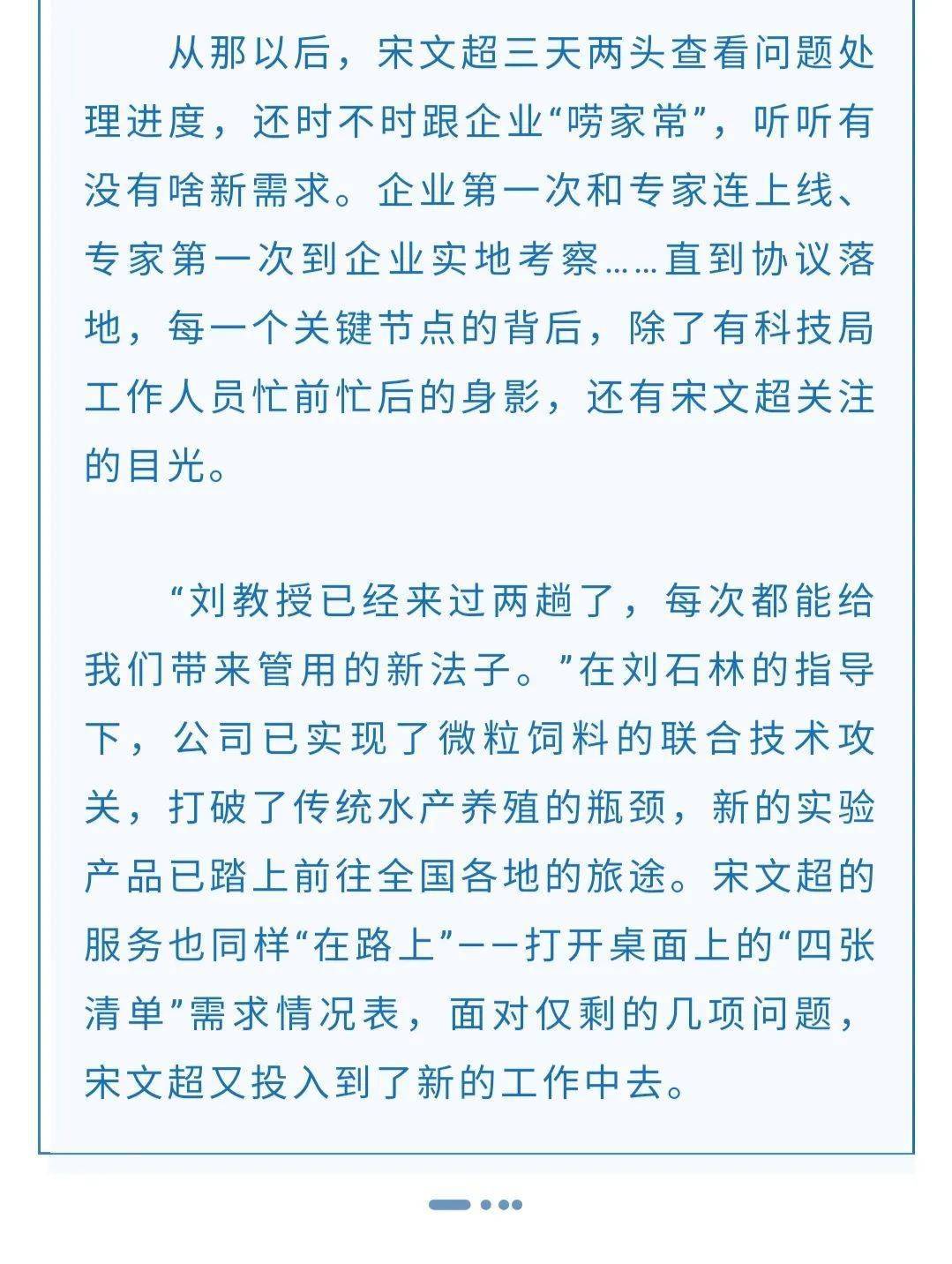 从那以后，宋文超三天两头查看问题处理进度，还时不时跟企业“唠家常”，听听有没有啥新需求。企业第一次和专家连上线、专家第一次到企业实地考察……直到协议落地，每一个关键节点的背后，除了有科技局工作人员忙前忙后的身影，还有宋文超关注的目光。

“刘教授已经来过两趟了，每次都能给我们带来管用的新法子。”在刘石林的指导下，公司已实现了微粒饲料的联合技术攻关，打破了传统水产养殖的瓶颈，新的实验产品已踏上前往全国各地的旅途。宋文超的服务也同样“在路上”——打开桌面上的“四张清单”需求情况表，面对仅剩的几项问题，宋文超又投入到了新的工作中去。